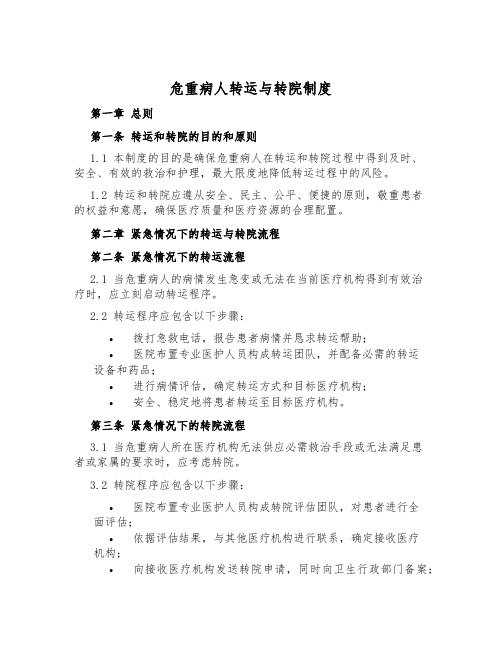 危重病人转运与转院制度

第一章 总则

第一条 转运和转院的目的和原则

1.1 本制度的目的是确保危重病人在转运和转院过程中得到及时、安全、有效的救治和护理，最大限度地降低转运过程中的风险。

1.2 转运和转院应遵从安全、民主、公平、便捷的原则，敬重患者的权益和意愿，确保医疗质量和医疗资源的合理配置。

第二章 紧急情况下的转运与转院流程

第二条 紧急情况下的转运流程

2.1 当危重病人的病情发生急变或无法在当前医疗机构得到有效治疗时，应立刻启动转运程序。

2.2 转运程序应包含以下步骤：

• 拨打急救电话，报告患者病情并恳求转运帮助；
• 医院布置专业医护人员构成转运团队，并配备必需的转运设备和药品；
• 进行病情评估，确定转运方式和目标医疗机构；
• 安全、稳定地将患者转运至目标医疗机构。

第三条 紧急情况下的转院流程

3.1 当危重病人所在医疗机构无法供应必需救治手段或无法满足患者或家属的要求时，应考虑转院。

3.2 转院程序应包含以下步骤：

• 医院布置专业医护人员构成转院评估团队，对患者进行全面评估；
• 依据评估结果，与其他医疗机构进行联系，确定接收医疗机构；
• 向接收医疗机构发送转院申请，同时向卫生行政部门备案；